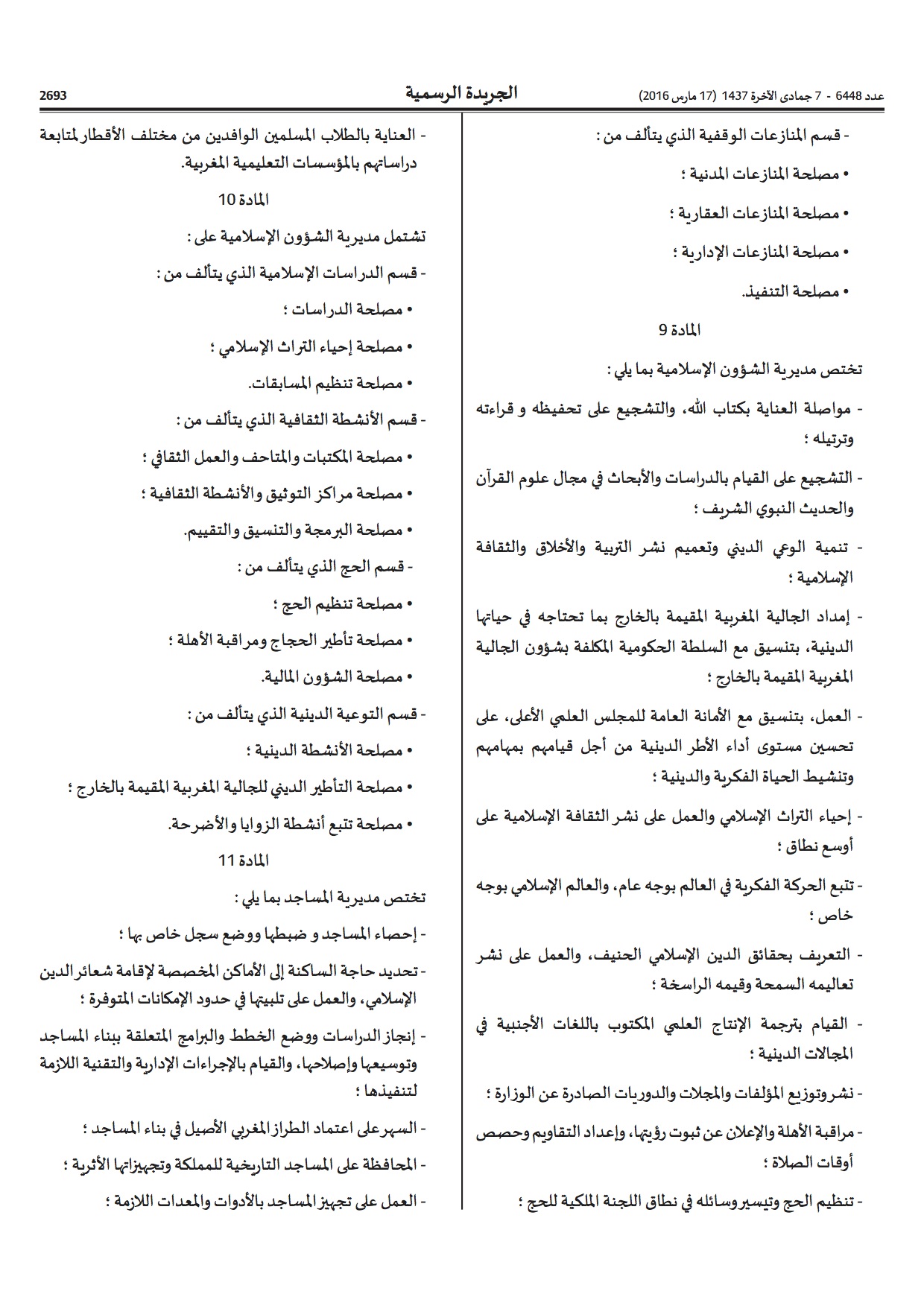 عدد 6448 - 7 جمادى الآخرة 1437 (17 مارس 2016)

الجريدة الرسمية

2693

- قسم المنازعات الوقفية الذي يتألف من :

• مصلحة المنازعات المدنية ؛

• مصلحة المنازعات العقارية ؛

• مصلحة المنازعات الإدارية ؛

• مصلحة التنفيذ.

المادة 9

تختص مديرية الشؤون الإسلامية بما يلي :

- مواصلة العناية بكتاب الله، والتشجيع على تحفيظه و قراءته وترتيله ؛

- التشجيع على القيام بالدراسات والأبحاث في مجال علوم القرآن والحديث النبوي الشريف ؛

- تنمية الوعي الديني وتعميم نشر التربية والأخلاق والثقافة الإسلامية ؛

- إمداد الجالية المغربية المقيمة بالخارج بما تحتاجه في حياتها الدينية، بتنسيق مع السلطة الحكومية المكلفة بشؤون الجالية المغربية المقيمة بالخارج ؛

- العمل، بتنسيق مع الأمانة العامة للمجلس العلمي الأعلى، على تحسين مستوى أداء الأطر الدينية من أجل قيامهم بمهامهم وتنشيط الحياة الفكرية والدينية ؛

- إحياء التراث الإسلامي والعمل على نشر الثقافة الإسلامية على أوسع نطاق ؛

- تتبع الحركة الفكرية في العالم بوجه عام، والعالم الإسلامي بوجه خاص ؛

- التعريف بحقائق الدين الإسلامي الحنيف، والعمل على نشر تعاليمه السمحة وقيمه الراسخة ؛

- القيام بترجمة الإنتاج العلمي المكتوب باللغات الأجنبية في المجالات الدينية ؛

- نشر وتوزيع المؤلفات والمجلات والدوريات الصادرة عن الوزارة ؛

- مراقبة الأهلة والإعلان عن ثبوت رؤيتها، وإعداد التقاويم وحصص أوقات الصلاة ؛

- تنظيم الحج وتيسير وسائله في نطاق اللجنة الملكية للحج ؛

- العناية بالطلاب المسلمين الوافدين من مختلف الأقطار لمتابعة دراساتهم بالمؤسسات التعليمية المغربية.

المادة 10

تشتمل مديرية الشؤون الإسلامية على :

- قسم الدراسات الإسلامية الذي يتألف من :

• مصلحة الدراسات ؛

• مصلحة إحياء التراث الإسلامي ؛

• مصلحة تنظيم المسابقات.

- قسم الأنشطة الثقافية الذي يتألف من :

• مصلحة المكتبات والمتاحف والعمل الثقافي ؛

• مصلحة مراكز التوثيق والأنشطة الثقافية ؛

• مصلحة البرمجة والتنسيق والتقييم.

- قسم الحج الذي يتألف من :

• مصلحة تنظيم الحج ؛

• مصلحة تأطير الحجاج ومراقبة الأهلة ؛

• مصلحة الشؤون المالية.

- قسم التوعية الدينية الذي يتألف من :

• مصلحة الأنشطة الدينية ؛

• مصلحة التأطير الديني للجالية المغربية المقيمة بالخارج ؛

• مصلحة تتبع أنشطة الزوايا والأضرحة.

المادة 11

تختص مديرية المساجد بما يلي :

- إحصاء المساجد و ضبطها ووضع سجل خاص بها ؛

- تحديد حاجة الساكنة إلى الأماكن المخصصة لإقامة شعائر الدين الإسلامي، والعمل على تلبيتها في حدود الإمكانات المتوفرة ؛

- إنجاز الدراسات ووضع الخطط والبرامج المتعلقة ببناء المساجد وتوسيعها وإصلاحها، والقيام بالإجراءات الإدارية والتقنية اللازمة لتنفيذها ؛

- السهر على اعتماد الطراز المغربي الأصيل في بناء المساجد ؛

- المحافظة على المساجد التاريخية للمملكة وتجهيزاتها الأثرية ؛

- العمل على تجهيز المساجد بالأدوات والمعدات اللازمة ؛